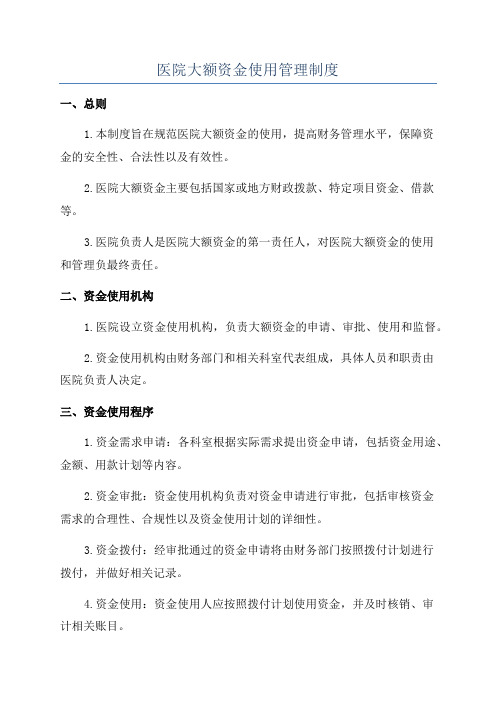 医院大额资金使用管理制度

一、总则

1.本制度旨在规范医院大额资金的使用，提高财务管理水平，保障资金的安全性、合法性以及有效性。

2.医院大额资金主要包括国家或地方财政拨款、特定项目资金、借款等。

3.医院负责人是医院大额资金的第一责任人，对医院大额资金的使用和管理负最终责任。

二、资金使用机构

1.医院设立资金使用机构，负责大额资金的申请、审批、使用和监督。

2.资金使用机构由财务部门和相关科室代表组成，具体人员和职责由医院负责人决定。

三、资金使用程序

1.资金需求申请：各科室根据实际需求提出资金申请，包括资金用途、金额、用款计划等内容。

2.资金审批：资金使用机构负责对资金申请进行审批，包括审核资金需求的合理性、合规性以及资金使用计划的详细性。

3.资金拨付：经审批通过的资金申请将由财务部门按照拨付计划进行拨付，并做好相关记录。

4.资金使用：资金使用人应按照拨付计划使用资金，并及时核销、审计相关账目。